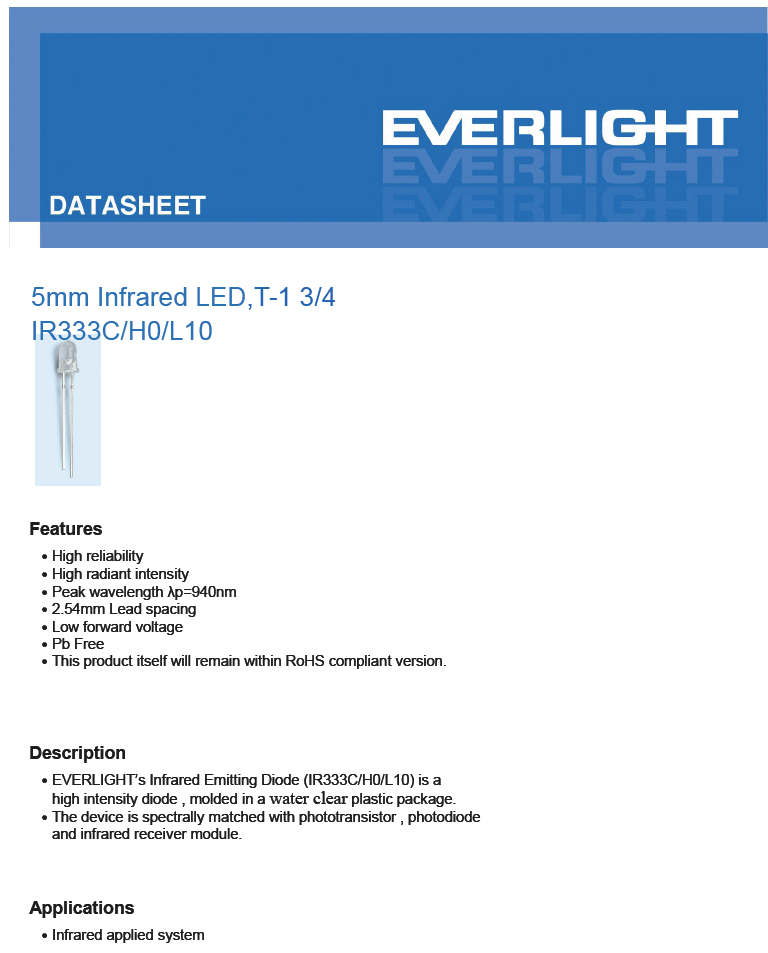 EVERLIGHT

DATASHEET

5mm Infrared LED,T-1 3/4
IR333C/H0/L10

Features

• High reliability
• High radiant intensity
• Peak wavelength λp=940nm
• 2.54mm Lead spacing
• Low forward voltage
• Pb Free
• This product itself will remain within RoHS compliant version.

Description

• EVERLIGHT's Infrared Emitting Diode (IR333C/H0/L10) is a high intensity diode , molded in a water clear plastic package.
• The device is spectrally matched with phototransistor , photodiode and infrared receiver module.

Applications

• Infrared applied system